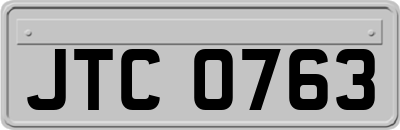 JTC 0763